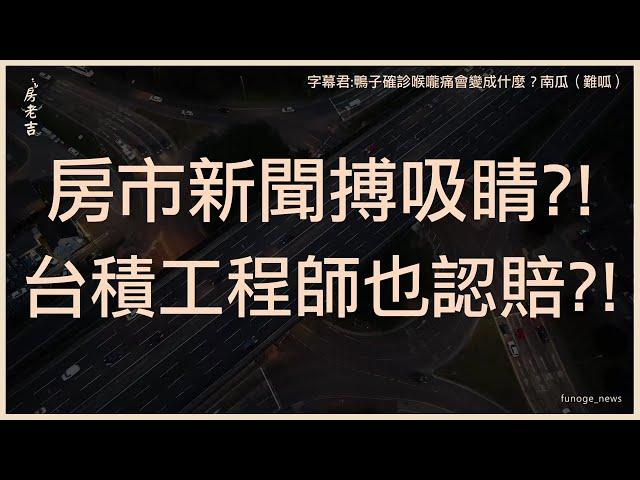 房老吉

字幕君:鴨子確診喉嚨痛會變成什麼？南瓜（難呱）

房市新聞搏吸睛?!
台積工程師也認賠?!

funoge_news